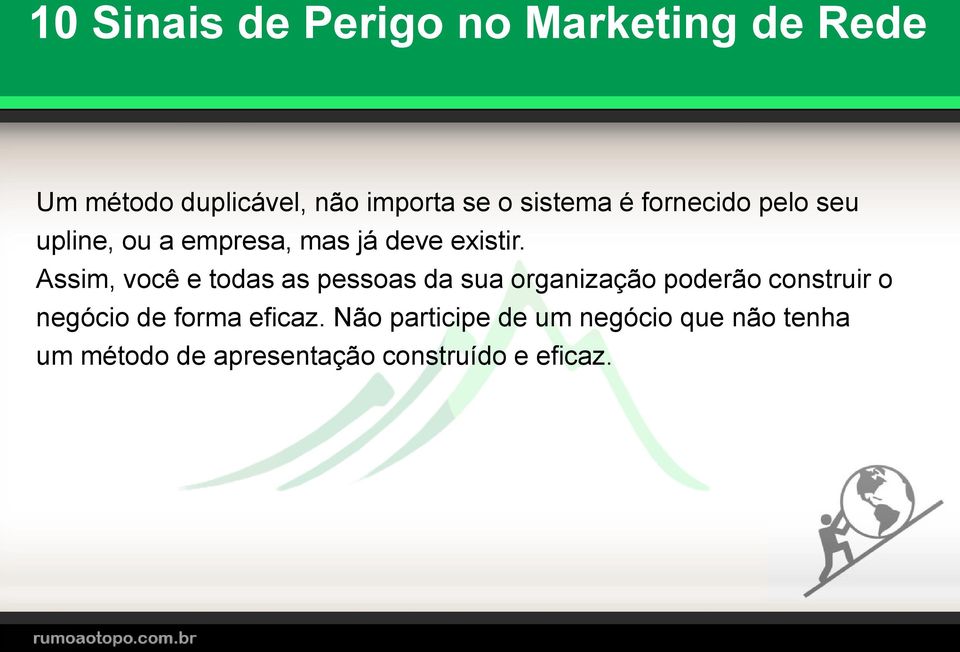 10 Sinais de Perigo no Marketing de Rede

Um método duplicável, não importa se o sistema é fornecido pelo seu upline, ou a empresa, mas já deve existir.
Assim, você e todas as pessoas da sua organização poderão construir o negócio de forma eficaz. Não participe de um negócio que não tenha um método de apresentação construído e eficaz.

rumoaotopo.com.br